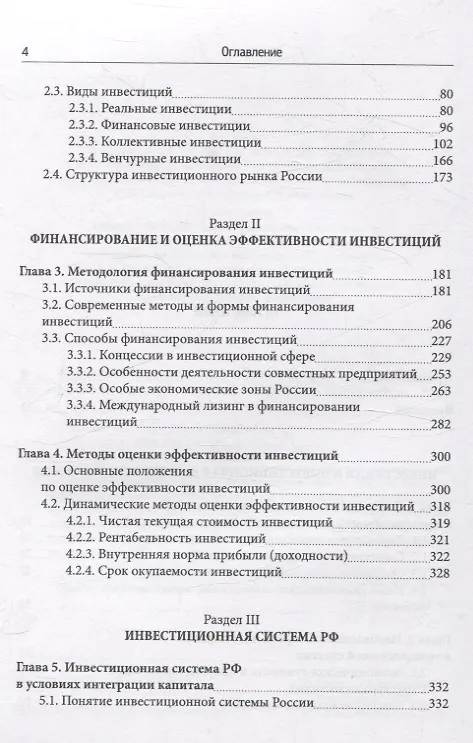 4 Оглавление

2.3. Виды инвестиций 80
2.3.1. Реальные инвестиции 80
2.3.2. Финансовые инвестиции 96
2.3.3. Коллективные инвестиции 102
2.3.4. Венчурные инвестиции 166
2.4. Структура инвестиционного рынка России 173

Раздел II
ФИНАНСИРОВАНИЕ И ОЦЕНКА ЭФФЕКТИВНОСТИ ИНВЕСТИЦИЙ

Глава 3. Методология финансирования инвестиций 181
3.1. Источники финансирования инвестиций 181
3.2. Современные методы и формы финансирования инвестиций 206
3.3. Способы финансирования инвестиций 227
3.3.1. Концессии в инвестиционной сфере 229
3.3.2. Особенности деятельности совместных предприятий 253
3.3.3. Особые экономические зоны России 263
3.3.4. Международный лизинг в финансировании инвестиций 282

Глава 4. Методы оценки эффективности инвестиций 300
4.1. Основные положения по оценке эффективности инвестиций 300
4.2. Динамические методы оценки эффективности инвестиций 318
4.2.1. Чистая текущая стоимость инвестиций 319
4.2.2. Рентабельность инвестиций 321
4.2.3. Внутренняя норма прибыли (доходности) 322
4.2.4. Срок окупаемости инвестиций 328

Раздел III
ИНВЕСТИЦИОННАЯ СИСТЕМА РФ

Глава 5. Инвестиционная система РФ в условиях интеграции капитала 332
5.1. Понятие инвестиционной системы России 332